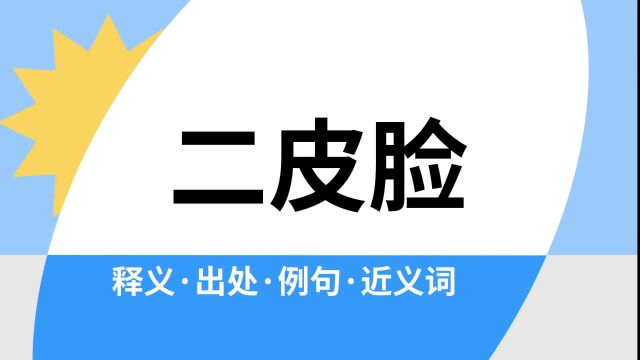 二皮脸

释义·出处·例句·近义词